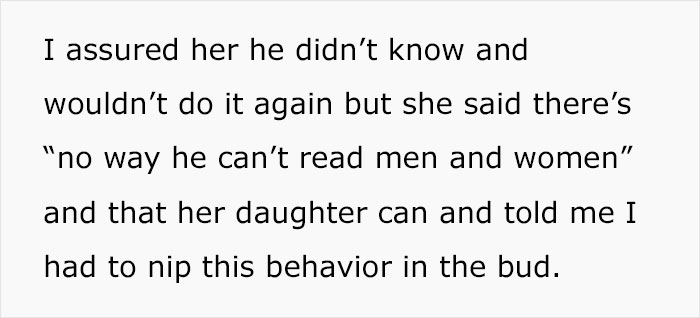 I assured her he didn’t know and wouldn’t do it again but she said there’s “no way he can’t read men and women” and that her daughter can and told me I had to nip this behavior in the bud.